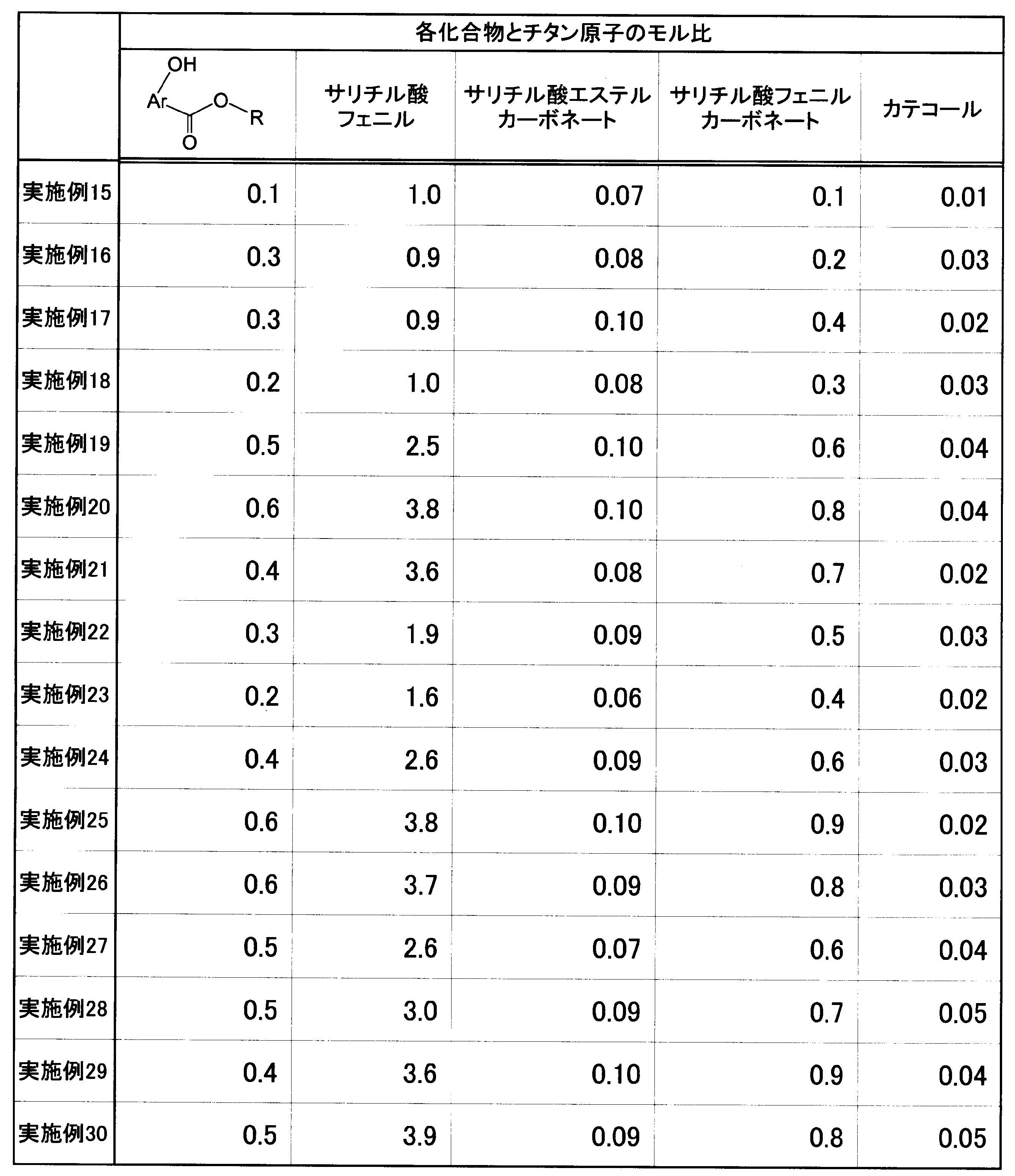 |  | 各化合物とチタン原子のモル比 |  |  |  |  |
|---|---|---|---|---|---|
|  | OH Ar O R O | サリチル酸フェニル | サリチル酸エステルカーボネート | サリチル酸フェニルカーボネート | カテコール |
| 実施例15 | 0.1 | 1.0 | 0.07 | 0.1 | 0.01 |
| 実施例16 | 0.3 | 0.9 | 0.08 | 0.2 | 0.03 |
| 実施例17 | 0.3 | 0.9 | 0.10 | 0.4 | 0.02 |
| 実施例18 | 0.2 | 1.0 | 0.08 | 0.3 | 0.03 |
| 実施例19 | 0.5 | 2.5 | 0.10 | 0.6 | 0.04 |
| 実施例20 | 0.6 | 3.8 | 0.10 | 0.8 | 0.04 |
| 実施例21 | 0.4 | 3.6 | 0.08 | 0.7 | 0.02 |
| 実施例22 | 0.3 | 1.9 | 0.09 | 0.5 | 0.03 |
| 実施例23 | 0.2 | 1.6 | 0.06 | 0.4 | 0.02 |
| 実施例24 | 0.4 | 2.6 | 0.09 | 0.6 | 0.03 |
| 実施例25 | 0.6 | 3.8 | 0.10 | 0.9 | 0.02 |
| 実施例26 | 0.6 | 3.7 | 0.09 | 0.8 | 0.03 |
| 実施例27 | 0.5 | 2.6 | 0.07 | 0.6 | 0.04 |
| 実施例28 | 0.5 | 3.0 | 0.09 | 0.7 | 0.05 |
| 実施例29 | 0.4 | 3.6 | 0.10 | 0.9 | 0.04 |
| 実施例30 | 0.5 | 3.9 | 0.09 | 0.8 | 0.05 |